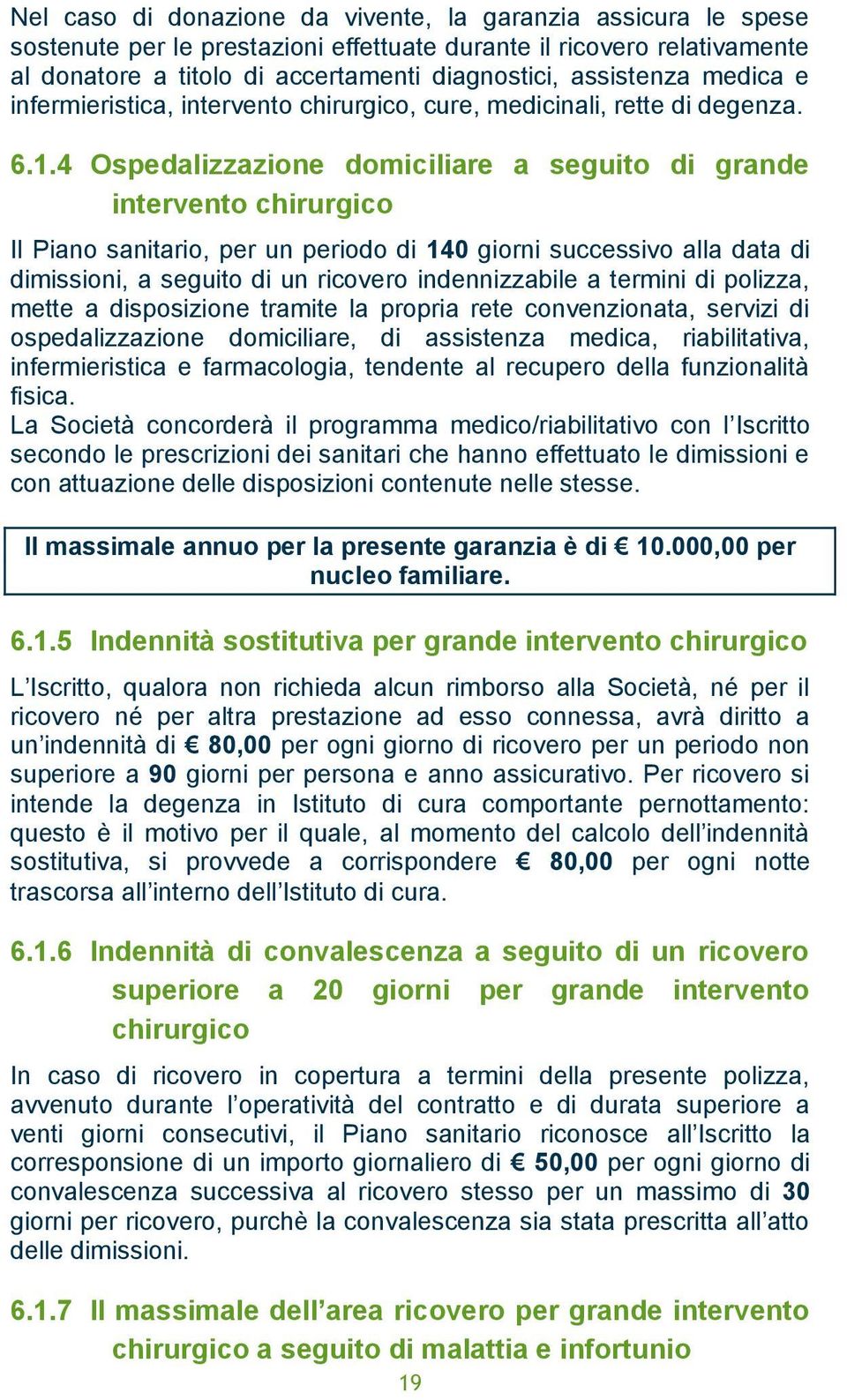 Nel caso di donazione da vivente, la garanzia assicura le spese sostenute per le prestazioni effettuate durante il ricovero relativamente al donatore a titolo di accertamenti diagnostici, assistenza medica e infermieristica, intervento chirurgico, cure, medicinali, rette di degenza.

6.1.4 Ospedalizzazione domiciliare a seguito di grande intervento chirurgico

Il Piano sanitario, per un periodo di 140 giorni successivo alla data di dimissioni, a seguito di un ricovero indennizzabile a termini di polizza, mette a disposizione tramite la propria rete convenzionata, servizi di ospedalizzazione domiciliare, di assistenza medica, riabilitativa, infermieristica e farmacologia, tendente al recupero della funzionalità fisica.
La Società concorderà il programma medico/riabilitativo con l'Iscritto secondo le prescrizioni dei sanitari che hanno effettuato le dimissioni e con attuazione delle disposizioni contenute nelle stesse.

Il massimale annuo per la presente garanzia è di € 10.000,00 per nucleo familiare.

6.1.5 Indennità sostitutiva per grande intervento chirurgico

L'Iscritto, qualora non richieda alcun rimborso alla Società, né per il ricovero né per altra prestazione ad esso connessa, avrà diritto a un'indennità di € 80,00 per ogni giorno di ricovero per un periodo non superiore a 90 giorni per persona e anno assicurativo. Per ricovero si intende la degenza in Istituto di cura comportante pernottamento: questo è il motivo per il quale, al momento del calcolo dell'indennità sostitutiva, si provvede a corrispondere € 80,00 per ogni notte trascorsa all'interno dell'Istituto di cura.

6.1.6 Indennità di convalescenza a seguito di un ricovero superiore a 20 giorni per grande intervento chirurgico

In caso di ricovero in copertura a termini della presente polizza, avvenuto durante l'operatività del contratto e di durata superiore a venti giorni consecutivi, il Piano sanitario riconosce all'Iscritto la corresponsione di un importo giornaliero di € 50,00 per ogni giorno di convalescenza successiva al ricovero stesso per un massimo di 30 giorni per ricovero, purchè la convalescenza sia stata prescritta all'atto delle dimissioni.

6.1.7 Il massimale dell'area ricovero per grande intervento chirurgico a seguito di malattia e infortunio

19